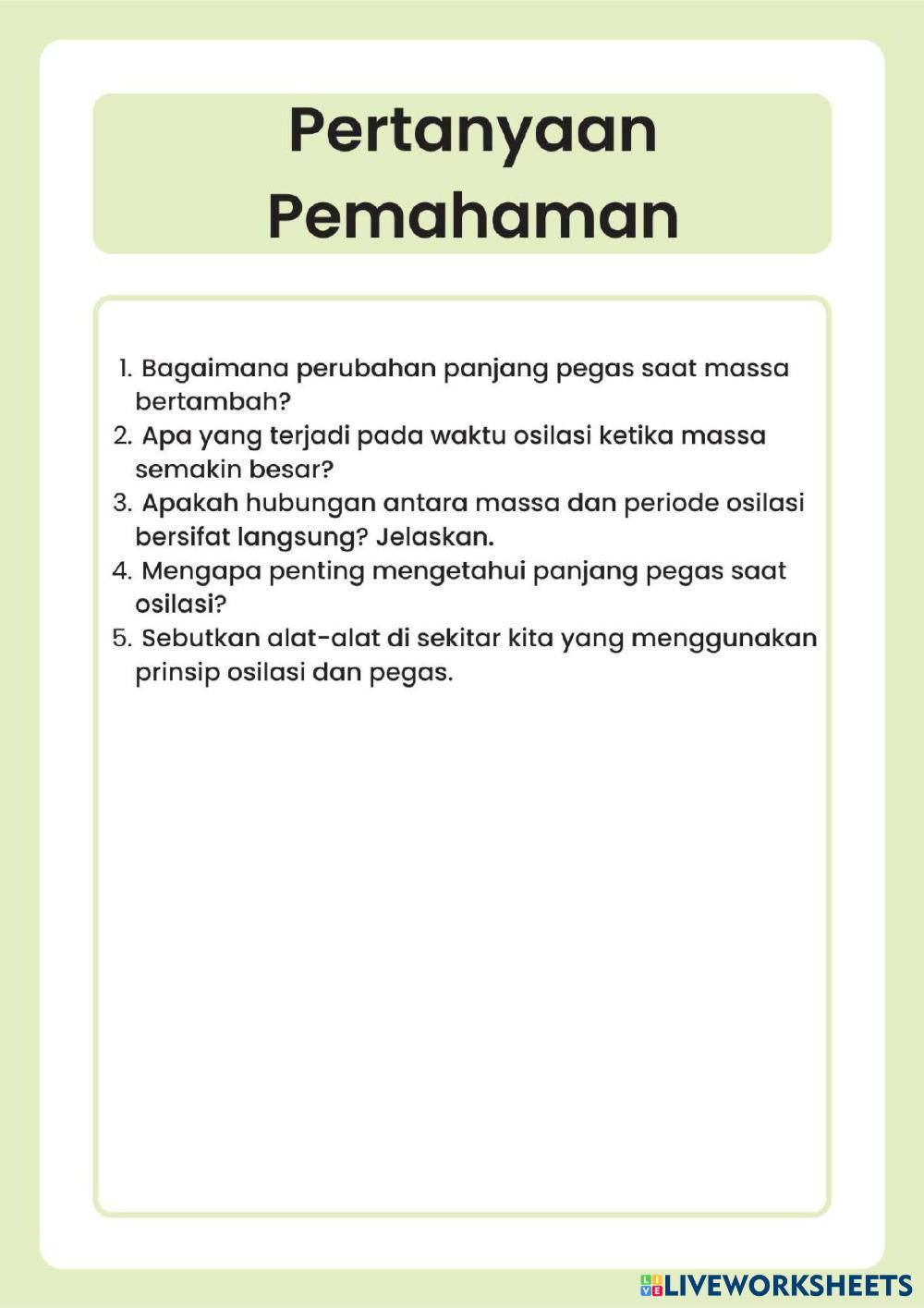 Pertanyaan Pemahaman

1. Bagaimana perubahan panjang pegas saat massa bertambah?
2. Apa yang terjadi pada waktu osilasi ketika massa semakin besar?
3. Apakah hubungan antara massa dan periode osilasi bersifat langsung? Jelaskan.
4. Mengapa penting mengetahui panjang pegas saat osilasi?
5. Sebutkan alat-alat di sekitar kita yang menggunakan prinsip osilasi dan pegas.

LIVEWORKSHEETS